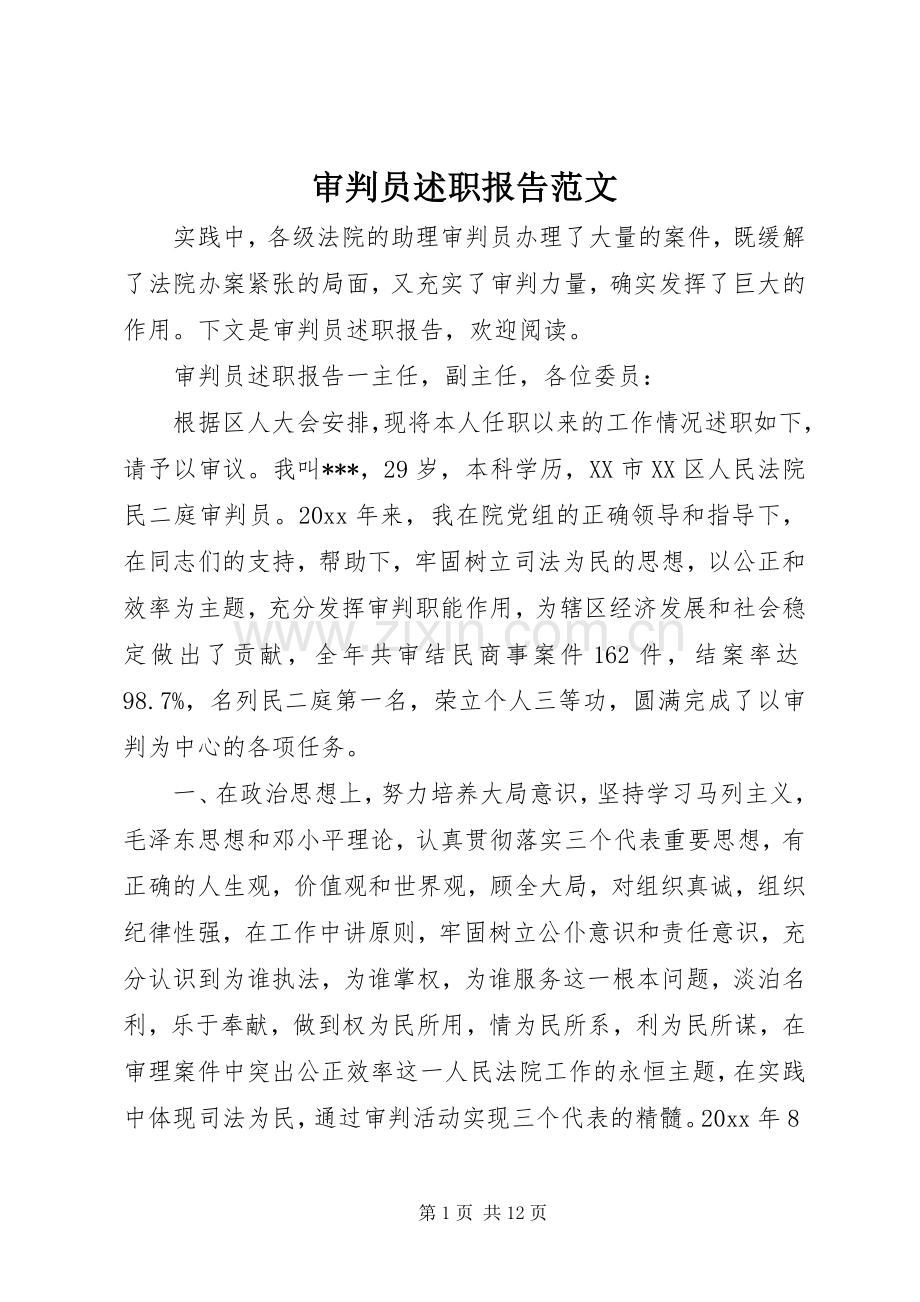 审判员述职报告范文

实践中，各级法院的助理审判员办理了大量的案件，既缓解了法院办案紧张的局面，又充实了审判力量，确实发挥了巨大的作用。下文是审判员述职报告，欢迎阅读。

审判员述职报告一主任，副主任，各位委员：

根据区人大会安排，现将本人任职以来的工作情况述职如下，请予以审议。我叫***，29岁，本科学历，XX市XX区人民法院民二庭审判员。20xx年来，我在院党组的正确领导和指导下，在同志们的支持，帮助下，牢固树立司法为民的思想，以公正和效率为主题，充分发挥审判职能作用，为辖区经济发展和社会稳定做出了贡献，全年共审结民商事案件162件，结案率达98.7%，名列民二庭第一名，荣立个人三等功，圆满完成了以审判为中心的各项任务。

一、在政治思想上，努力培养大局意识，坚持学习马列主义，毛泽东思想和邓小平理论，认真贯彻落实三个代表重要思想，有正确的人生观，价值观和世界观，顾全大局，对组织真诚，组织纪律性强，在工作中讲原则，牢固树立公仆意识和责任意识，充分认识到为谁执法，为谁掌权，为谁服务这一根本问题，淡泊名利，乐于奉献，做到权为民所用，情为民所系，利为民所谋，在审理案件中突出公正效率这一人民法院工作的永恒主题，在实践中体现司法为民，通过审判活动实现三个代表的精髓。20xx年8

第1页 共12页

www.zixin.com.cn